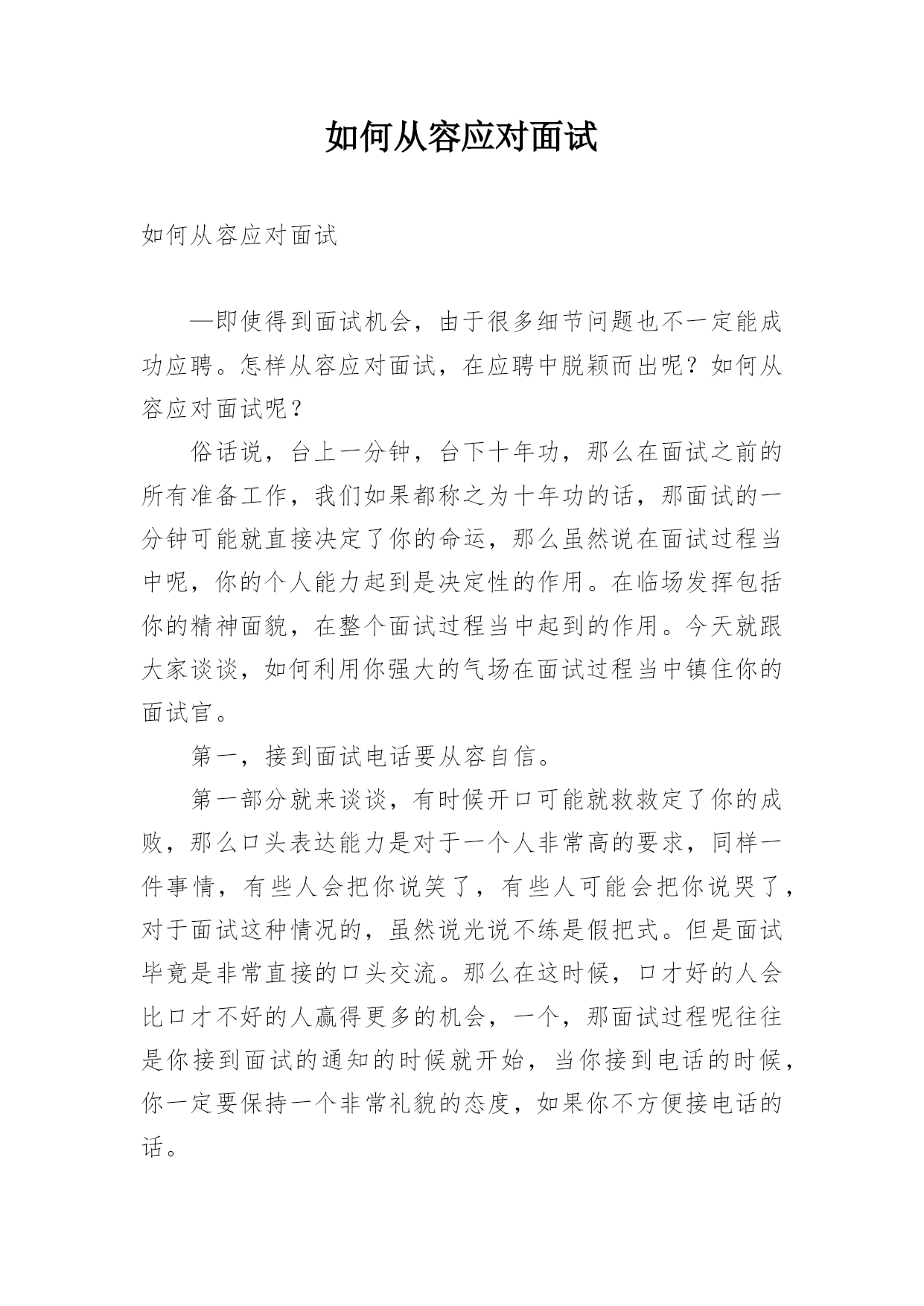 如何从容应对面试

如何从容应对面试

—即使得到面试机会，由于很多细节问题也不一定能成功应聘。怎样从容应对面试，在应聘中脱颖而出呢？如何从容应对面试呢？

俗话说，台上一分钟，台下十年功，那么在面试之前的所有准备工作，我们如果都称之为十年功的话，那面试的一分钟可能就直接决定了你的命运，那么虽然说在面试过程当中呢，你的个人能力起到是决定性的作用。在临场发挥包括你的精神面貌，在整个面试过程当中起到的作用。今天就跟大家谈谈，如何利用你强大的气场在面试过程当中镇住你的面试官。

第一，接到面试电话要从容自信。

第一部分就来谈谈，有时候开口可能就救救定了你的成败，那么口头表达能力是对于一个人非常高的要求，同样一件事情，有些人会把你说笑了，有些人可能会把你说哭了，对于面试这种情况的，虽然说光说不练是假把式。但是面试毕竟是非常直接的口头交流。那么在这时候，口才好的人会比口才不好的人赢得更多的机会，一个，那面试过程呢往往是你接到面试的通知的时候就开始，当你接到电话的时候，你一定要保持一个非常礼貌的态度，如果你不方便接电话的话。